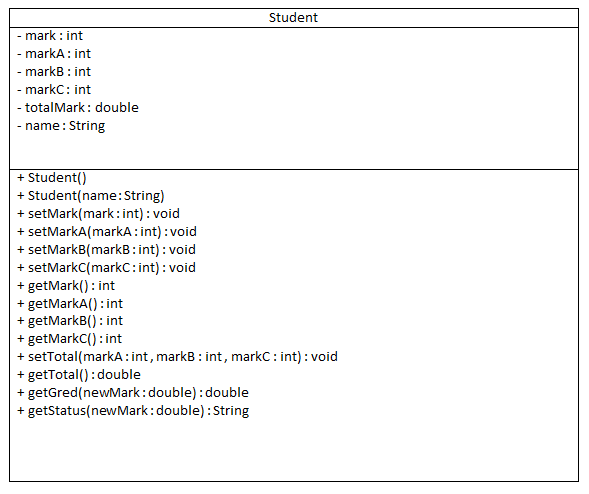 Student

- mark : int
- markA : int
- markB : int
- markC : int
- totalMark : double
- name : String

+ Student()
+ Student(name : String)
+ setMark(mark : int) : void
+ setMarkA(markA : int) : void
+ setMarkB(markB : int) : void
+ setMarkC(markC : int) : void
+ getMark() : int
+ getMarkA() : int
+ getMarkB() : int
+ getMarkC() : int
+ setTotal(markA : int , markB : int , markC : int) : void
+ getTotal() : double
+ getGred(newMark : double) : double
+ getStatus(newMark : double) : String